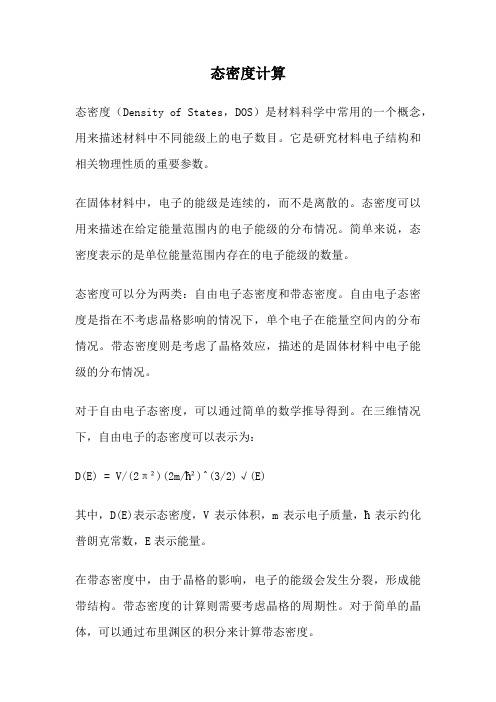 态密度计算

态密度（Density of States，DOS）是材料科学中常用的一个概念，用来描述材料中不同能级上的电子数目。它是研究材料电子结构和相关物理性质的重要参数。

在固体材料中，电子的能级是连续的，而不是离散的。态密度可以用来描述在给定能量范围内的电子能级的分布情况。简单来说，态密度表示的是单位能量范围内存在的电子能级的数量。

态密度可以分为两类：自由电子态密度和带态密度。自由电子态密度是指在不考虑晶格影响的情况下，单个电子在能量空间内的分布情况。带态密度则是考虑了晶格效应，描述的是固体材料中电子能级的分布情况。

对于自由电子态密度，可以通过简单的数学推导得到。在三维情况下，自由电子的态密度可以表示为：

D(E) = V/(2π²)(2m/ħ²)^(3/2)√(E)

其中，D(E)表示态密度，V 表示体积，m 表示电子质量，ħ 表示约化普朗克常数，E 表示能量。

在带态密度中，由于晶格的影响，电子的能级会发生分裂，形成能带结构。带态密度的计算则需要考虑晶格的周期性。对于简单的晶体，可以通过布里渊区的积分来计算带态密度。